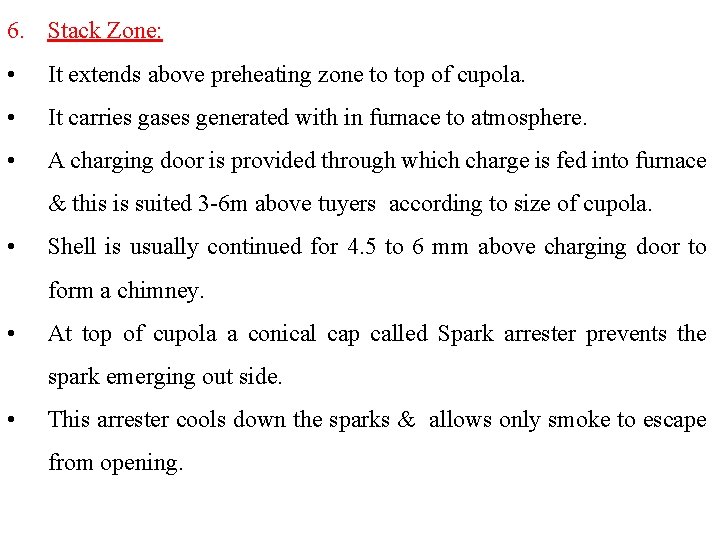 6. Stack Zone:

• It extends above preheating zone to top of cupola.

• It carries gases generated with in furnace to atmosphere.

• A charging door is provided through which charge is fed into furnace & this is suited 3-6m above tuyers according to size of cupola.

• Shell is usually continued for 4.5 to 6 mm above charging door to form a chimney.

• At top of cupola a conical cap called Spark arrester prevents the spark emerging out side.

• This arrester cools down the sparks & allows only smoke to escape from opening.